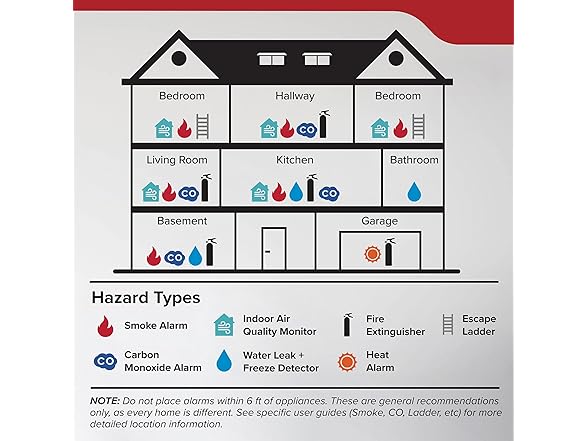 Bedroom

Hallway

CO

Bedroom

Living Room

CO

Kitchen

CO

Bathroom

Basement

CO

Garage

Hazard Types

Smoke Alarm

Indoor Air Quality Monitor

Fire Extinguisher

Escape Ladder

CO

Carbon Monoxide Alarm

Water Leak + Freeze Detector

Heat Alarm

NOTE: Do not place alarms within 6 ft of appliances. These are general recommendations only, as every home is different. See specific user guides (Smoke, CO, Ladder, etc) for more detailed location information.